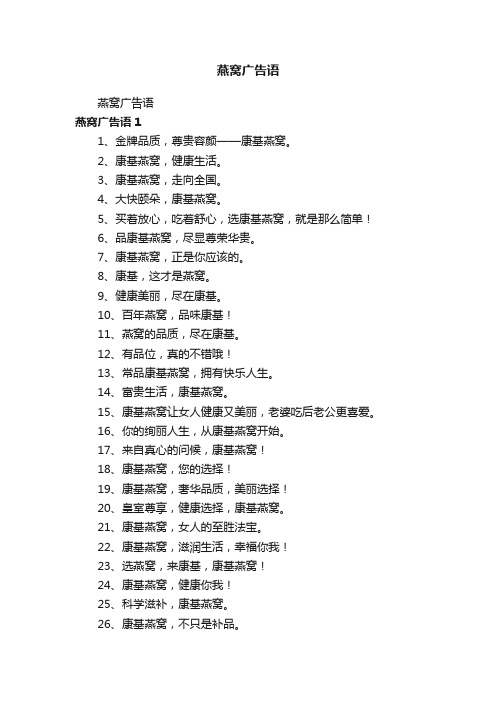 燕窝广告语

燕窝广告语

燕窝广告语 1

1、金牌品质，尊贵容颜——康基燕窝。

2、康基燕窝，健康生活。

3、康基燕窝，走向全国。

4、大快颐朵，康基燕窝。

5、买着放心，吃着舒心，选康基燕窝，就是那么简单！

6、品康基燕窝，尽显尊荣华贵。

7、康基燕窝，正是你应该的。

8、康基，这才是燕窝。

9、健康美丽，尽在康基。

10、百年燕窝，品味康基！

11、燕窝的品质，尽在康基。

12、有品位，真的不错哦！

13、常品康基燕窝，拥有快乐人生。

14、富贵生活，康基燕窝。

15、康基燕窝让女人健康又美丽，老婆吃后老公更喜爱。

16、你的绚丽人生，从康基燕窝开始。

17、来自真心的问候，康基燕窝！

18、康基燕窝，您的选择！

19、康基燕窝，奢华品质，美丽选择！

20、皇室尊享，健康选择，康基燕窝。

21、康基燕窝，女人的至胜法宝。

22、康基燕窝，滋润生活，幸福你我！

23、选燕窝，来康基，康基燕窝！

24、康基燕窝，健康你我！

25、科学滋补，康基燕窝。

26、康基燕窝，不只是补品。